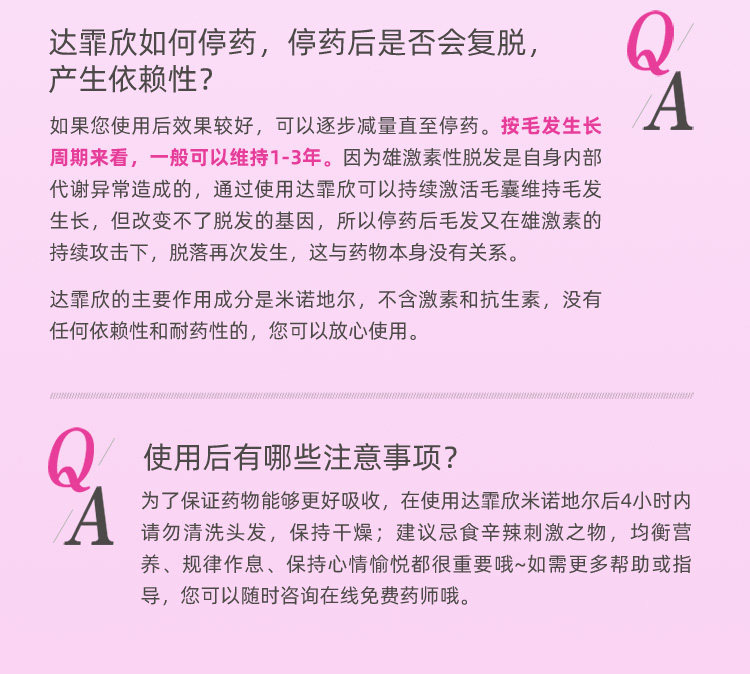 达霏欣如何停药，停药后是否会复脱，产生依赖性？

Q
A

如果您使用后效果较好，可以逐步减量直至停药。按毛发生长周期来看，一般可以维持1-3年。因为雄激素性脱发是自身内部代谢异常造成的，通过使用达霏欣可以持续激活毛囊维持毛发生长，但改变不了脱发的基因，所以停药后毛发又在雄激素的持续攻击下，脱落再次发生，这与药物本身没有关系。

达霏欣的主要作用成分是米诺地尔，不含激素和抗生素，没有任何依赖性和耐药性的，您可以放心使用。

Q
A

使用后有哪些注意事项？

为了保证药物能够更好吸收，在使用达霏欣米诺地尔后4小时内请勿清洗头发，保持干燥；建议忌食辛辣刺激之物，均衡营养、规律作息、保持心情愉悦都很重要哦~如需更多帮助或指导，您可以随时咨询在线免费药师哦。